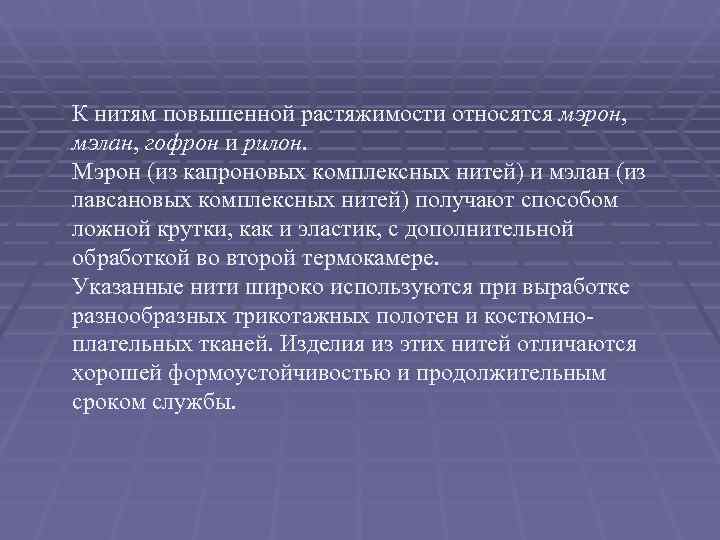 К нитям повышенной растяжимости относятся мэрон, мэлан, гофрон и рилон.
Мэрон (из капроновых комплексных нитей) и мэлан (из лавсановых комплексных нитей) получают способом ложной крутки, как и эластик, с дополнительной обработкой во второй термокамере.
Указанные нити широко используются при выработке разнообразных трикотажных полотен и костюмно-плательных тканей. Изделия из этих нитей отличаются хорошей формоустойчивостью и продолжительным сроком службы.